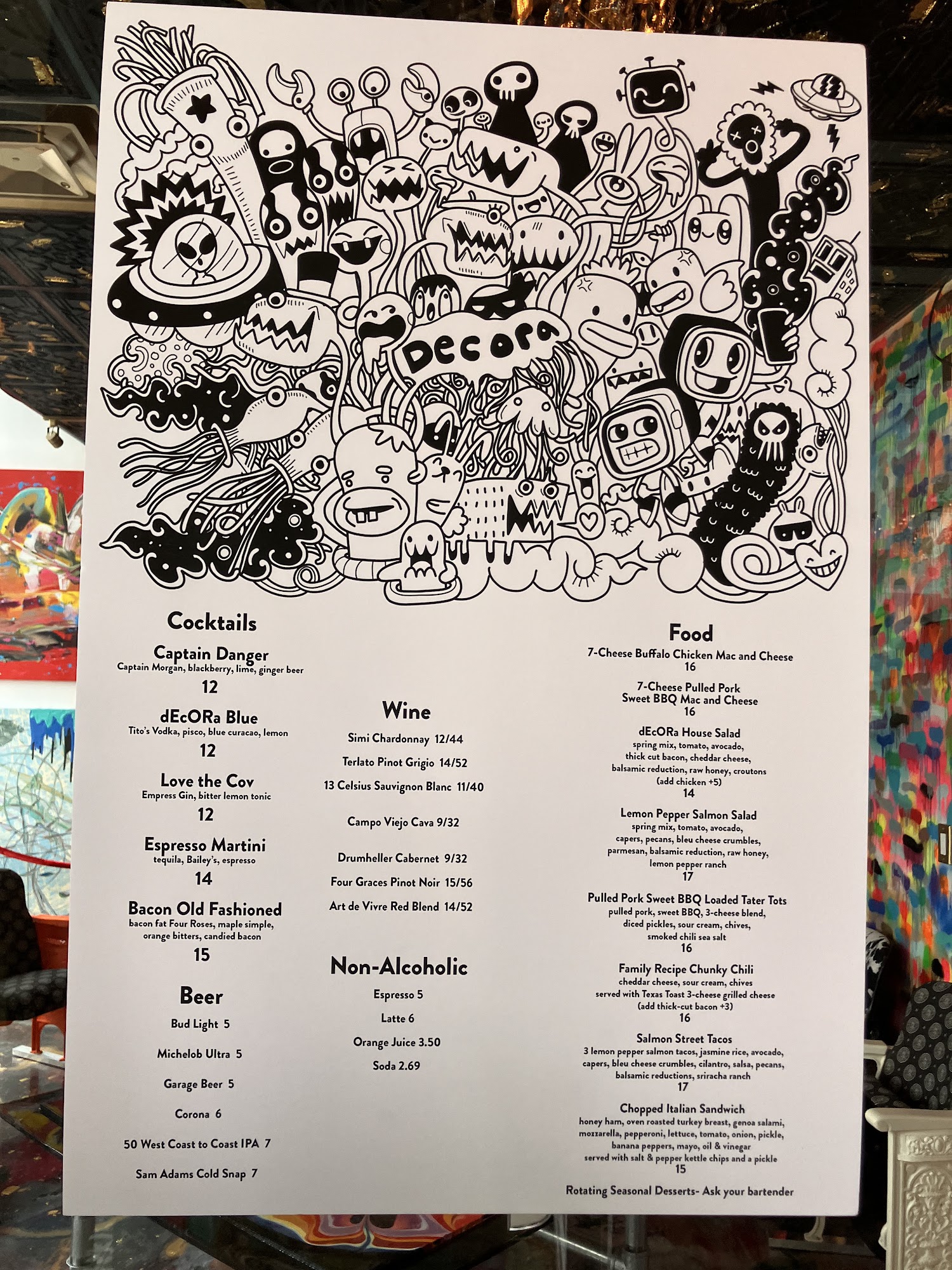 Decora

Cocktails

Captain Danger
Captain Morgan, blackberry, lime, ginger beer
12

dEcORa Blue
Tito's Vodka, pisco, blue curacao, lemon
12

Love the Cov
Empress Gin, bitter lemon tonic
12

Espresso Martini
tequila, Bailey's, espresso
14

Bacon Old Fashioned
bacon fat Four Roses, maple simple, orange bitters, candied bacon
15

Beer

Bud Light 5

Michelob Ultra 5

Garage Beer 5

Corona 6

50 West Coast to Coast IPA 7

Sam Adams Cold Snap 7

Wine

Simi Chardonnay 12/44

Terlato Pinot Grigio 14/52

13 Celsius Sauvignon Blanc 11/40

Campo Viejo Cava 9/32

Drumheller Cabernet 9/32

Four Graces Pinot Noir 15/56

Art de Vivre Red Blend 14/52

Non-Alcoholic

Espresso 5

Latte 6

Orange Juice 3.50

Soda 2.69

Food

7-Cheese Buffalo Chicken Mac and Cheese
16

7-Cheese Pulled Pork
Sweet BBQ Mac and Cheese
16

dEcORa House Salad
spring mix, tomato, avocado, thick cut bacon, cheddar cheese, balsamic reduction, raw honey, croutons
(add chicken +5)
14

Lemon Pepper Salmon Salad
spring mix, tomato, avocado, capers, pecans, bleu cheese crumbles, parmesan, balsamic reduction, raw honey, lemon pepper ranch
17

Pulled Pork Sweet BBQ Loaded Tater Tots
pulled pork, sweet BBQ, 3-cheese blend, diced pickles, sour cream, chives, smoked chili sea salt
16

Family Recipe Chunky Chili
cheddar cheese, sour cream, chives
served with Texas Toast 3-cheese grilled cheese
(add thick-cut bacon +3)
16

Salmon Street Tacos
3 lemon pepper salmon tacos, jasmine rice, avocado, capers, bleu cheese crumbles, cilantro, salsa, pecans, balsamic reductions, sriracha ranch
17

Chopped Italian Sandwich
honey ham, oven roasted turkey breast, genoa salami, mozzarella, pepperoni, lettuce, tomato, onion, pickle, banana peppers, mayo, oil & vinegar
served with salt & pepper kettle chips and a pickle
15

Rotating Seasonal Desserts- Ask your bartender